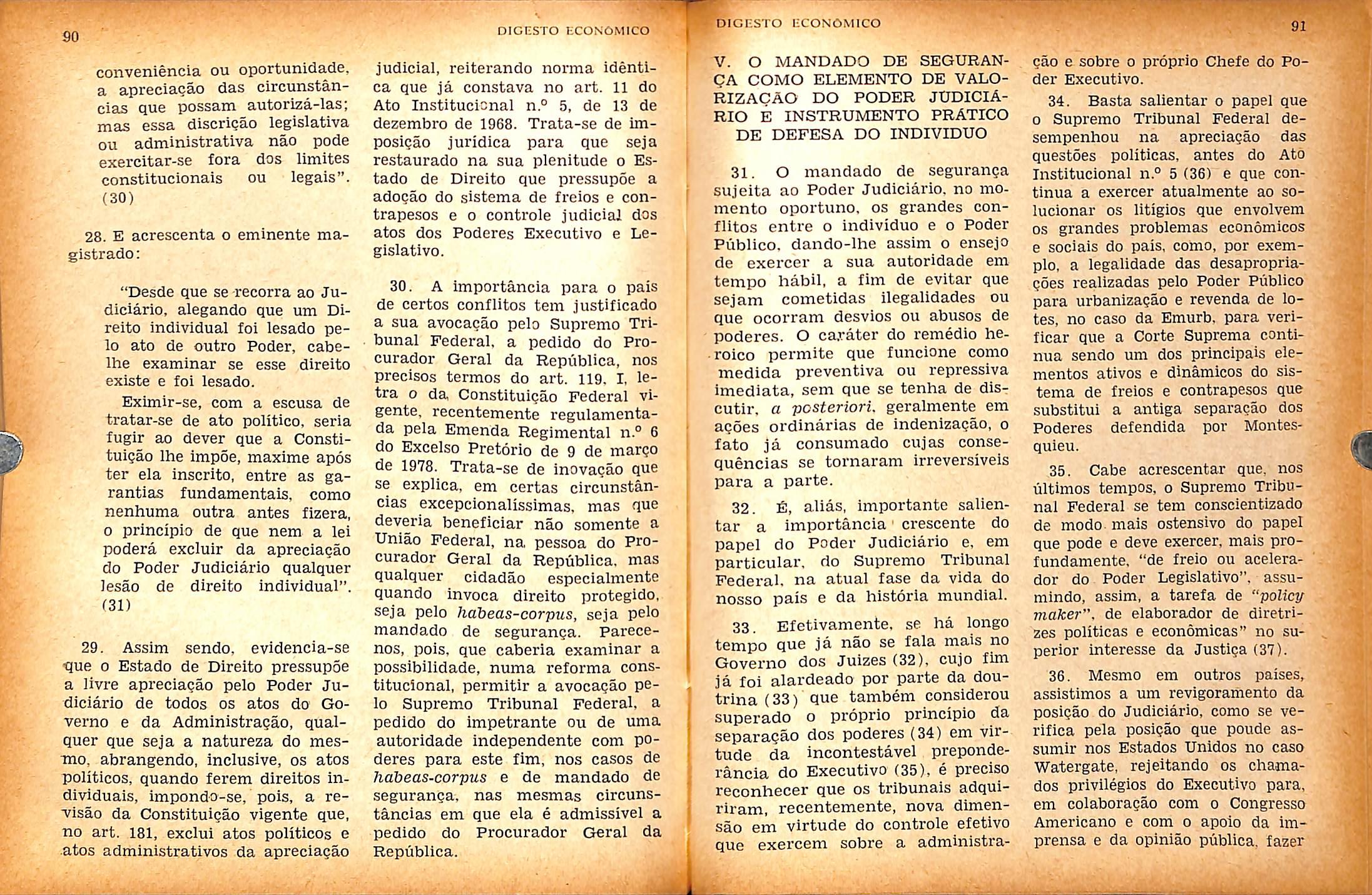 90

DIGESTO ECONÔMICO

conveniência ou oportunidade, a apreciação das circunstâncias que possam autorizá-las; mas essa discrição legislativa ou administrativa não pode exercitar-se fora dos limites constitucionais ou legais". (30)

28. E acrescenta o eminente magistrado:

"Desde que se recorra ao Judiciário, alegando que um Direito individual foi lesado pelo ato de outro Poder, cabe-lhe examinar se esse direito existe e foi lesado.

Eximir-se, com a escusa de tratar-se de ato político, seria fugir ao dever que a Constituição lhe impõe, maxime após ter ela inscrito, entre as garantias fundamentais, como nenhuma outra antes fizera, o princípio de que nem a lei poderá excluir da apreciação do Poder Judiciário qualquer lesão de direito individual". (31)

29. Assim sendo, evidencia-se que o Estado de Direito pressupõe a livre apreciação pelo Poder Judiciário de todos os atos do Governo e da Administração, qualquer que seja a natureza do mesmo, abrangendo, inclusive, os atos políticos, quando ferem direitos individuais, impondo-se, pois, a revisão da Constituição vigente que, no art. 181, exclui atos políticos e atos administrativos da apreciação judicial, reiterando norma idêntica que já constava no art. 11 do Ato Institucional n.º 5, de 13 de dezembro de 1968. Trata-se de imposição jurídica para que seja restaurado na sua plenitude o Estado de Direito que pressupõe a adoção do sistema de freios e contrapesos e o controle judicial dos atos dos Poderes Executivo e Legislativo.

30. A importância para o país de certos conflitos tem justificado a sua avocação pelo Supremo Tribunal Federal, a pedido do Procurador Geral da República, nos precisos termos do art. 119, I, letra o da Constituição Federal vigente, recentemente regulamentada pela Emenda Regimental n.º 6 do Excelso Pretório de 9 de março de 1978. Trata-se de inovação que se explica, em certas circunstâncias excepcionalíssimas, mas que deveria beneficiar não somente a União Federal, na pessoa do Procurador Geral da República, mas qualquer cidadão especialmente quando invoca direito protegido, seja pelo habeas-corpus, seja pelo mandado de segurança. Parece-nos, pois, que caberia examinar a possibilidade, numa reforma constitucional, permitir a avocação pelo Supremo Tribunal Federal, a pedido do impetrante ou de uma autoridade independente com poderes para este fim, nos casos de habeas-corpus e de mandado de segurança, nas mesmas circunstâncias em que ela é admissível a pedido do Procurador Geral da República.

DIGESTO ECONÔMICO

91

V. O MANDADO DE SEGURANÇA COMO ELEMENTO DE VALORIZAÇÃO DO PODER JUDICIÁRIO E INSTRUMENTO PRÁTICO DE DEFESA DO INDIVIDUO

31. O mandado de segurança sujeita ao Poder Judiciário, no momento oportuno, os grandes conflitos entre o indivíduo e o Poder Público, dando-lhe assim o ensejo de exercer a sua autoridade em tempo hábil, a fim de evitar que sejam cometidas ilegalidades ou que ocorram desvios ou abusos de poderes. O caráter do remédio heroico permite que funcione como medida preventiva ou repressiva imediata, sem que se tenha de discutir, a posteriori, geralmente em ações ordinárias de indenização, o fato já consumado cujas consequências se tornaram irreversíveis para a parte.

32. É, aliás, importante salientar a importância crescente do papel do Poder Judiciário e, em particular, do Supremo Tribunal Federal, na atual fase da vida do nosso país e da história mundial.

33. Efetivamente, se há longo tempo que já não se fala mais no Governo dos Juizes (32), cujo fim já foi alardeado por parte da doutrina (33) que também considerou superado o próprio princípio da separação dos poderes (34) em virtude da incontestável preponderância do Executivo (35), é preciso reconhecer que os tribunais adquiriram, recentemente, nova dimensão em virtude do controle efetivo que exercem sobre a administração e sobre o próprio Chefe do Poder Executivo.

34. Basta salientar o papel que o Supremo Tribunal Federal desempenhou na apreciação das questões políticas, antes do Ato Institucional n.º 5 (36) e que continua a exercer atualmente ao solucionar os litígios que envolvem os grandes problemas econômicos e sociais do país, como, por exemplo, a legalidade das desapropriações realizadas pelo Poder Público para urbanização e revenda de lotes, no caso da Emurb, para verificar que a Corte Suprema continua sendo um dos principais elementos ativos e dinâmicos do sistema de freios e contrapesos que substitui a antiga separação dos Poderes defendida por Montesquieu.

35. Cabe acrescentar que, nos últimos tempos, o Supremo Tribunal Federal se tem conscientizado de modo mais ostensivo do papel que pode e deve exercer, mais profundamente, "de freio ou acelerador do Poder Legislativo", assumindo, assim, a tarefa de "policy maker", de elaborador de diretrizes políticas e econômicas" no superior interesse da Justiça (37).

36. Mesmo em outros países, assistimos a um revigoramento da posição do Judiciário, como se verifica pela posição que poude assumir nos Estados Unidos no caso Watergate, rejeitando os chamados privilégios do Executivo para, em colaboração com o Congresso Americano e com o apoio da imprensa e da opinião pública, fazer